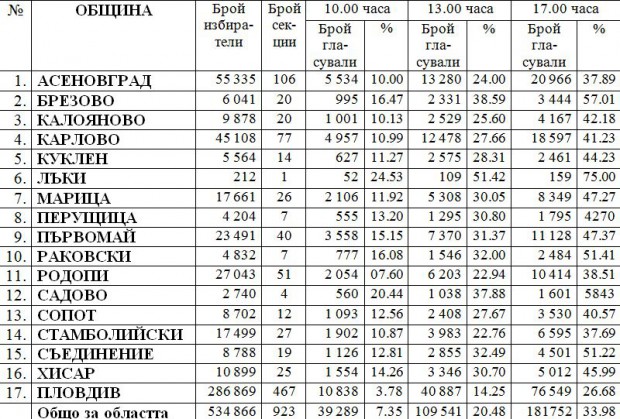 | № | ОБЩИНА | Брой избиратели | Брой секции | 10.00 часа |  | 13.00 часа |  | 17.00 часа |  |
|---|---|---|---|---|---|---|---|---|---|
|  |  |  |  | Брой гласували | % | Брой гласували | % | Брой гласували | % |
| 1. | АСЕНОВГРАД | 55 335 | 106 | 5 534 | 10.00 | 13 280 | 24.00 | 20 966 | 37.89 |
| 2. | БРЕЗОВО | 6 041 | 20 | 995 | 16.47 | 2 331 | 38.59 | 3 444 | 57.01 |
| 3. | КАЛОЯНОВО | 9 878 | 20 | 1 001 | 10.13 | 2 529 | 25.60 | 4 167 | 42.18 |
| 4. | КАРЛОВО | 45 108 | 77 | 4 957 | 10.99 | 12 478 | 27.66 | 18 597 | 41.23 |
| 5. | КУКЛЕН | 5 564 | 14 | 627 | 11.27 | 2 575 | 28.31 | 2 461 | 44.23 |
| 6. | ЛЪКИ | 212 | 1 | 52 | 24.53 | 109 | 51.42 | 159 | 75.00 |
| 7. | МАРИЦА | 17 661 | 26 | 2 106 | 11.92 | 5 308 | 30.05 | 8 349 | 47.27 |
| 8. | ПЕРУЩИЦА | 4 204 | 7 | 555 | 13.20 | 1 295 | 30.80 | 1 795 | 4270 |
| 9. | ПЪРВОМАЙ | 23 491 | 40 | 3 558 | 15.15 | 7 370 | 31.37 | 11 128 | 47.37 |
| 10. | РАКОВСКИ | 4 832 | 7 | 777 | 16.08 | 1 546 | 32.00 | 2 484 | 51.41 |
| 11. | РОДОПИ | 27 043 | 51 | 2 054 | 07.60 | 6 203 | 22.94 | 10 414 | 38.51 |
| 12. | САДОВО | 2 740 | 4 | 560 | 20.44 | 1 038 | 37.88 | 1 601 | 5843 |
| 13. | СОПОТ | 8 702 | 12 | 1 093 | 12.56 | 2 408 | 27.67 | 3 530 | 40.57 |
| 14. | СТАМБОЛИЙСКИ | 17 499 | 27 | 1 902 | 10.87 | 3 983 | 22.76 | 6 595 | 37.69 |
| 15. | СЪЕДИНЕНИЕ | 8 788 | 19 | 1 126 | 12.81 | 2 855 | 32.49 | 4 501 | 51.22 |
| 16. | ХИСАР | 10 899 | 25 | 1 554 | 14.26 | 3 346 | 30.70 | 5 012 | 45.99 |
| 17. | ПЛОВДИВ | 286 869 | 467 | 10 838 | 3.78 | 40 887 | 14.25 | 76 549 | 26.68 |
|  | Общо за областта | 534 866 | 923 | 39 289 | 7.35 | 109 541 | 20.48 | 181752 | 33.98 |